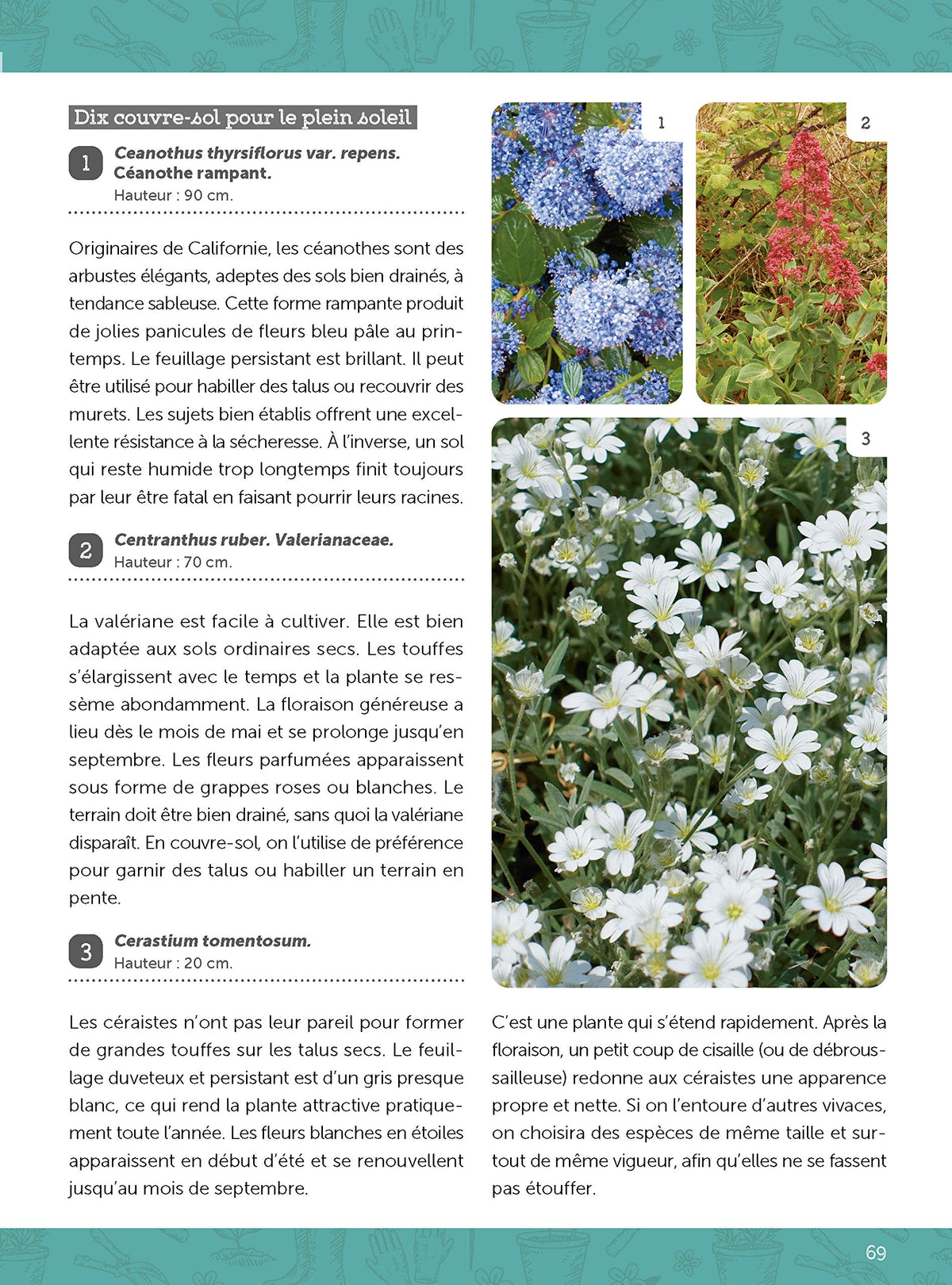 Dix couvre-sol pour le plein soleil

1 Ceanothus thyrsiflorus var. repens.
Céanothe rampant.
Hauteur : 90 cm.

Originaires de Californie, les céanothes sont des arbustes élégants, adeptes des sols bien drainés, à tendance sableuse. Cette forme rampante produit de jolies panicules de fleurs bleu pâle au printemps. Le feuillage persistant est brillant. Il peut être utilisé pour habiller des talus ou recouvrir des murets. Les sujets bien établis offrent une excellente résistance à la sécheresse. À l'inverse, un sol qui reste humide trop longtemps finit toujours par leur être fatal en faisant pourrir leurs racines.

2 Centranthus ruber. Valerianaceae.
Hauteur : 70 cm.

La valériane est facile à cultiver. Elle est bien adaptée aux sols ordinaires secs. Les touffes s'élargissent avec le temps et la plante se ressème abondamment. La floraison généreuse a lieu dès le mois de mai et se prolonge jusqu'en septembre. Les fleurs parfumées apparaissent sous forme de grappes roses ou blanches. Le terrain doit être bien drainé, sans quoi la valériane disparaît. En couvre-sol, on l'utilise de préférence pour garnir des talus ou habiller un terrain en pente.

3 Cerastium tomentosum.
Hauteur : 20 cm.

Les céraistes n'ont pas leur pareil pour former de grandes touffes sur les talus secs. Le feuillage duveteux et persistant est d'un gris presque blanc, ce qui rend la plante attractive pratiquement toute l'année. Les fleurs blanches en étoiles apparaissent en début d'été et se renouvellent jusqu'au mois de septembre.

1

2

3

C'est une plante qui s'étend rapidement. Après la floraison, un petit coup de cisaille (ou de débroussailleuse) redonne aux céraistes une apparence propre et nette. Si on l'entoure d'autres vivaces, on choisira des espèces de même taille et surtout de même vigueur, afin qu'elles ne se fassent pas étouffer.

69